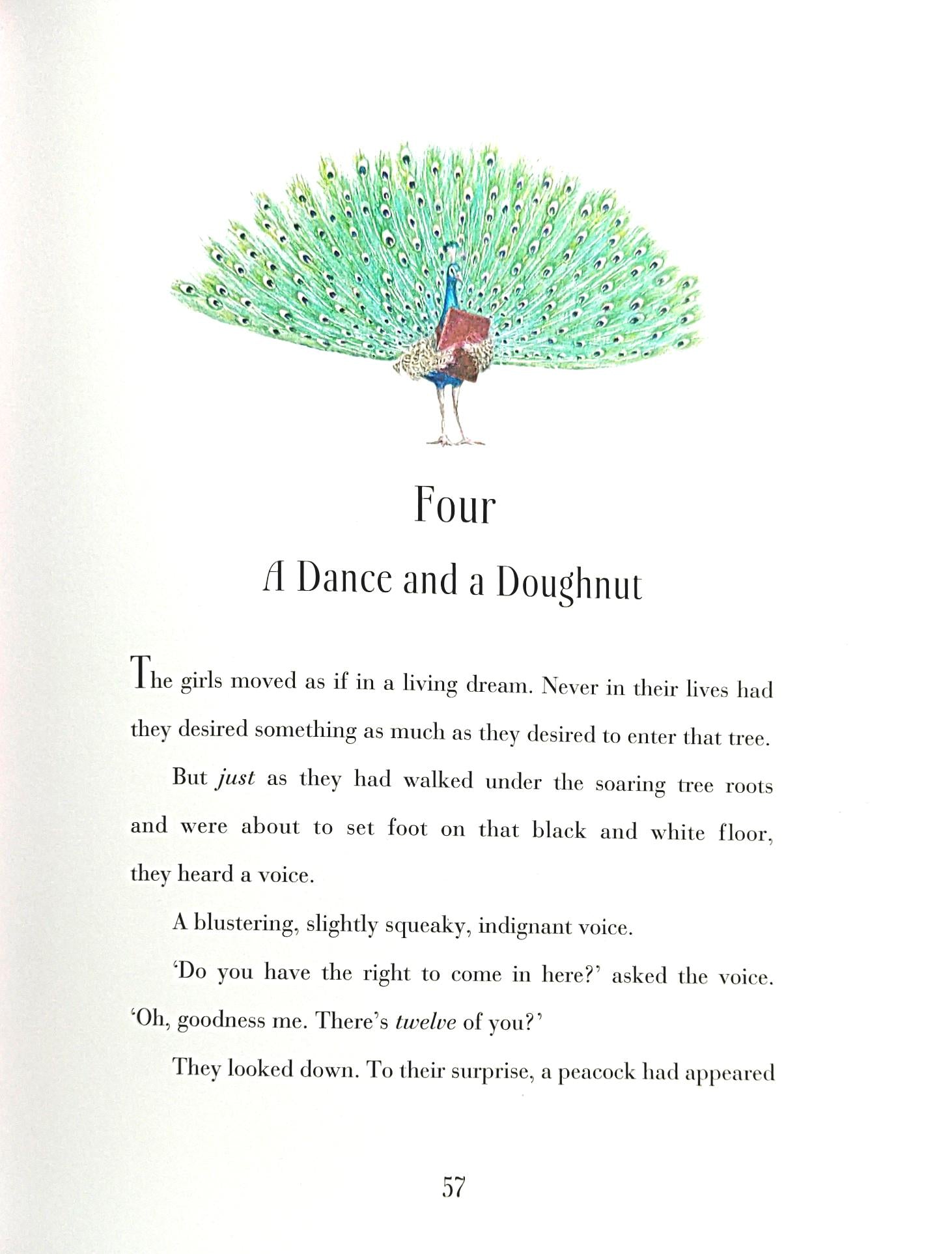 Four

A Dance and a Doughnut

The girls moved as if in a living dream. Never in their lives had they desired something as much as they desired to enter that tree.

But just as they had walked under the soaring tree roots and were about to set foot on that black and white floor, they heard a voice.

A blustering, slightly squeaky, indignant voice.

'Do you have the right to come in here?' asked the voice. 'Oh, goodness me. There's twelve of you?'

They looked down. To their surprise, a peacock had appeared

57